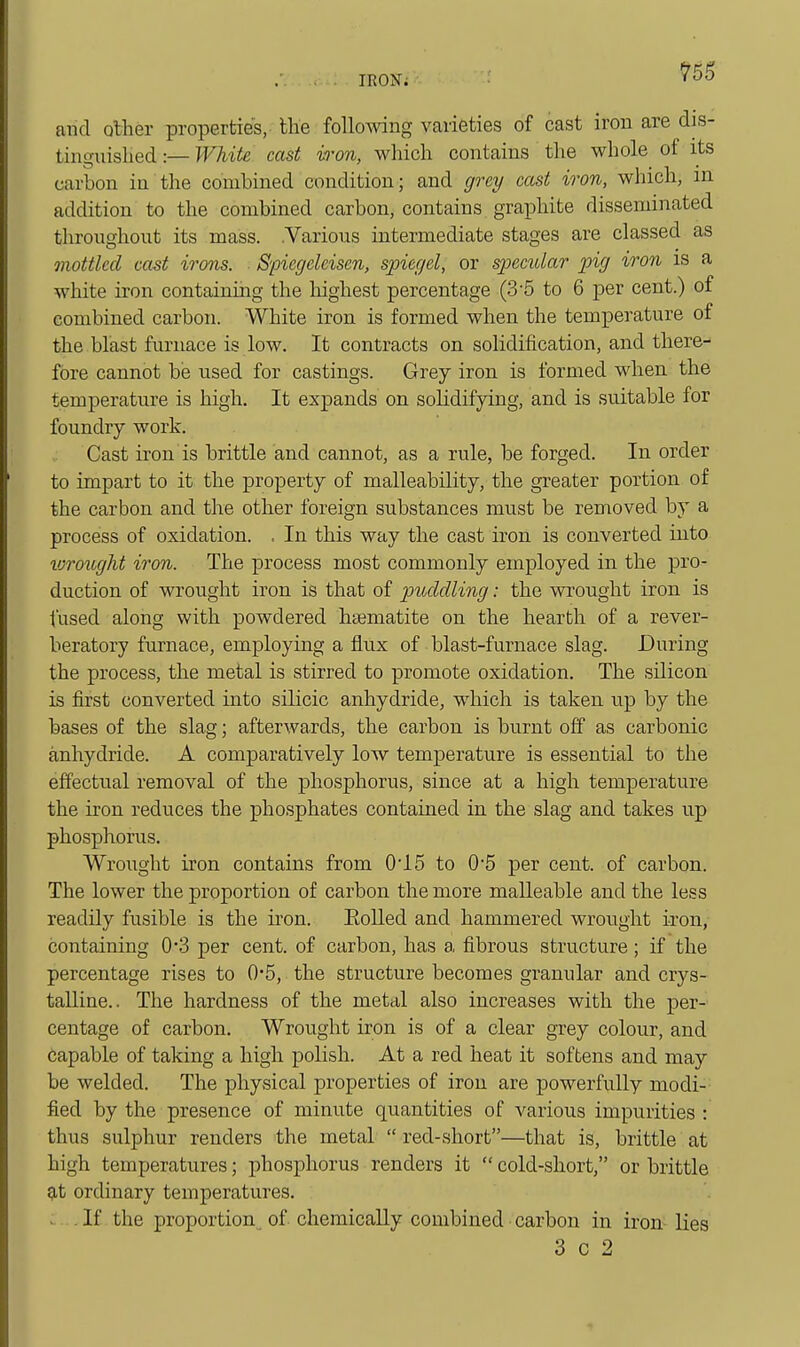 IRON. 755

and other properties, the following varieties of cast iron are distinguished:— White cast iron, which contains the whole of its carbon in the combined condition; and grey cast iron, which, in addition to the combined carbon, contains graphite disseminated throughout its mass. Various intermediate stages are classed as mottled cast irons. Spiegeleisen, spiegel, or specular pig iron is a white iron containing the highest percentage (3·5 to 6 per cent.) of combined carbon. White iron is formed when the temperature of the blast furnace is low. It contracts on solidification, and therefore cannot be used for castings. Grey iron is formed when the temperature is high. It expands on solidifying, and is suitable for foundry work.

Cast iron is brittle and cannot, as a rule, be forged. In order to impart to it the property of malleability, the greater portion of the carbon and the other foreign substances must be removed by a process of oxidation. In this way the cast iron is converted into wrought iron. The process most commonly employed in the production of wrought iron is that of puddling: the wrought iron is fused along with powdered hæmatite on the hearth of a reverberatory furnace, employing a flux of blast-furnace slag. During the process, the metal is stirred to promote oxidation. The silicon is first converted into silicic anhydride, which is taken up by the bases of the slag; afterwards, the carbon is burnt off as carbonic anhydride. A comparatively low temperature is essential to the effectual removal of the phosphorus, since at a high temperature the iron reduces the phosphates contained in the slag and takes up phosphorus.

Wrought iron contains from 0·15 to 0·5 per cent. of carbon. The lower the proportion of carbon the more malleable and the less readily fusible is the iron. Rolled and hammered wrought iron, containing 0·3 per cent. of carbon, has a fibrous structure; if the percentage rises to 0·5, the structure becomes granular and crystalline. The hardness of the metal also increases with the percentage of carbon. Wrought iron is of a clear grey colour, and capable of taking a high polish. At a red heat it softens and may be welded. The physical properties of iron are powerfully modified by the presence of minute quantities of various impurities: thus sulphur renders the metal "red-short"—that is, brittle at high temperatures; phosphorus renders it "cold-short," or brittle at ordinary temperatures.

If the proportion of chemically combined carbon in iron lies

3 c 2